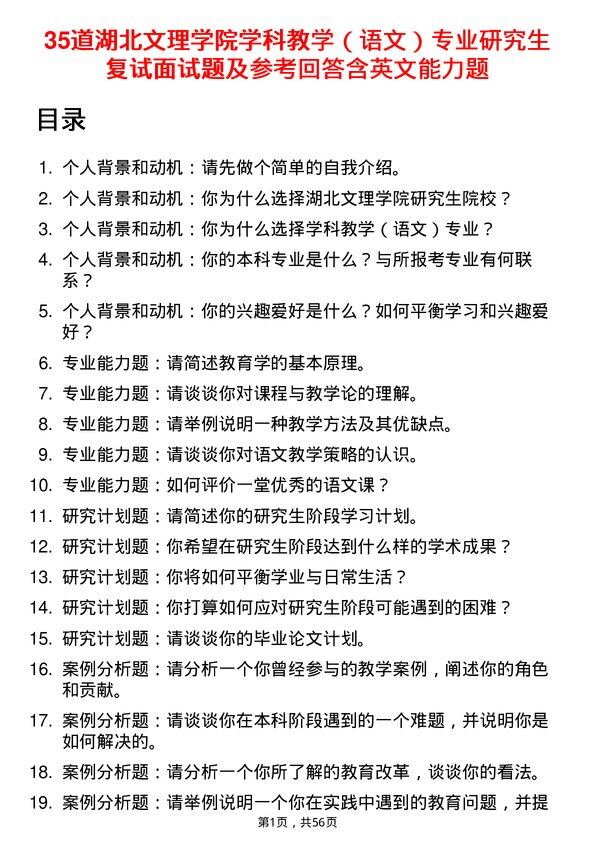 35道湖北文理学院学科教学（语文）专业研究生复试面试题及参考回答含英文能力题

目录

1. 个人背景和动机：请先做个简单的自我介绍。
2. 个人背景和动机：你为什么选择湖北文理学院研究生院校？
3. 个人背景和动机：你为什么选择学科教学（语文）专业？
4. 个人背景和动机：你的本科专业是什么？与所报考专业有何联系？
5. 个人背景和动机：你的兴趣爱好是什么？如何平衡学习和兴趣爱好？
6. 专业能力题：请简述教育学的基本原理。
7. 专业能力题：请谈谈你对课程与教学论的理解。
8. 专业能力题：请举例说明一种教学方法及其优缺点。
9. 专业能力题：请谈谈你对语文教学策略的认识。
10. 专业能力题：如何评价一堂优秀的语文课？
11. 研究计划题：请简述你的研究生阶段学习计划。
12. 研究计划题：你希望在研究生阶段达到什么样的学术成果？
13. 研究计划题：你将如何平衡学业与日常生活？
14. 研究计划题：你打算如何应对研究生阶段可能遇到的困难？
15. 研究计划题：请谈谈你的毕业论文计划。
16. 案例分析题：请分析一个你曾经参与的教学案例，阐述你的角色和贡献。
17. 案例分析题：请谈谈你在本科阶段遇到的一个难题，并说明你是如何解决的。
18. 案例分析题：请分析一个你所了解的教育改革，谈谈你的看法。
19. 案例分析题：请举例说明一个你在实践中遇到的教育问题，并提

第1页，共56页